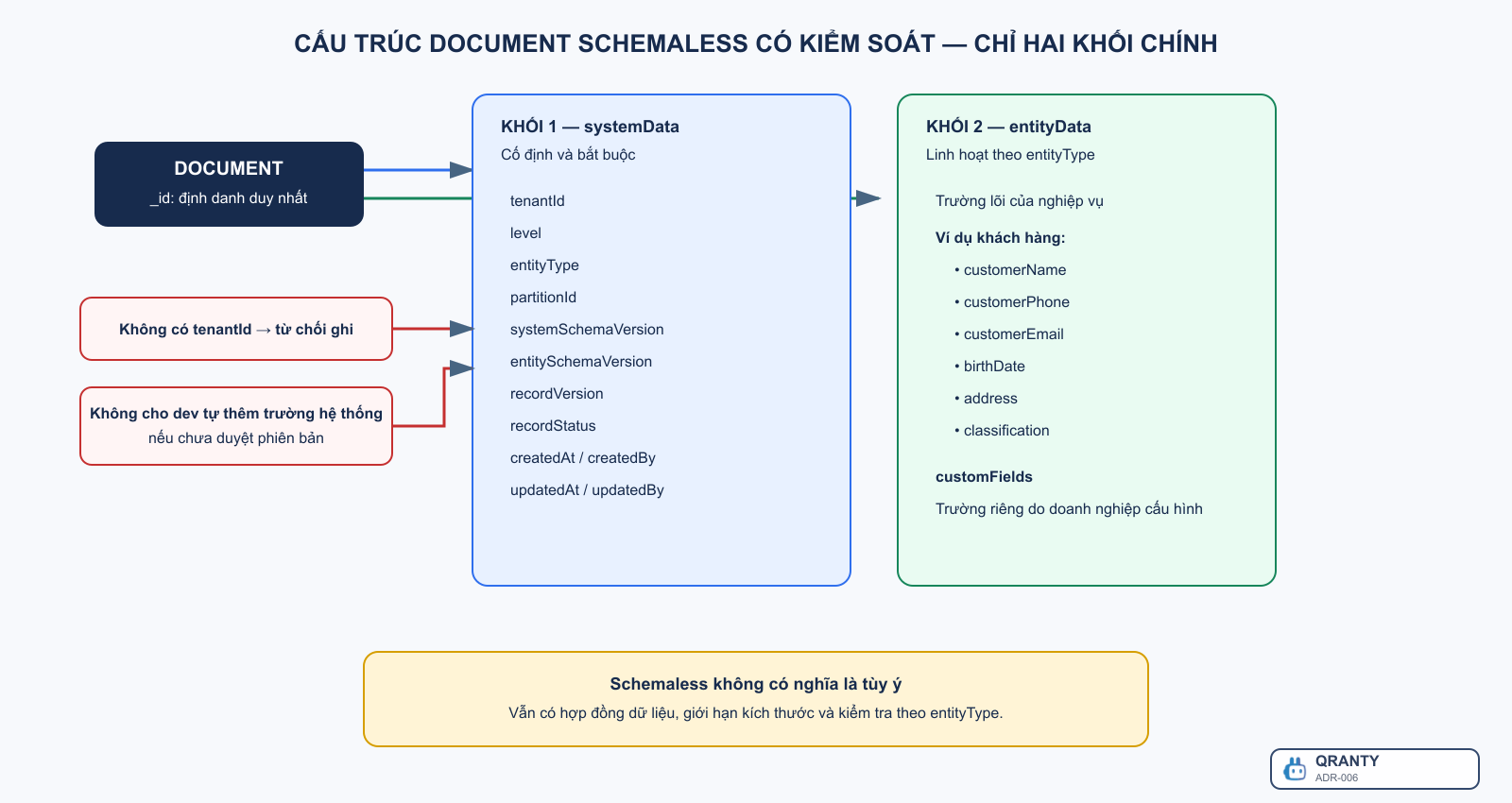 CẤU TRÚC DOCUMENT SCHEMALESS CÓ KIỂM SOÁT — CHỈ HAI KHỐI CHÍNH

DOCUMENT
_id: định danh duy nhất

Không có tenantId → từ chối ghi

Không cho dev tự thêm trường hệ thống nếu chưa duyệt phiên bản

KHỐI 1 — systemData
Cố định và bắt buộc

tenantId
level
entityType
partitionId
systemSchemaVersion
entitySchemaVersion
recordVersion
recordStatus
createdAt / createdBy
updatedAt / updatedBy

KHỐI 2 — entityData
Linh hoạt theo entityType

Trường lõi của nghiệp vụ

Ví dụ khách hàng:
• customerName
• customerPhone
• customerEmail
• birthDate
• address
• classification

customFields
Trường riêng do doanh nghiệp cấu hình

Schemaless không có nghĩa là tùy ý
Vẫn có hợp đồng dữ liệu, giới hạn kích thước và kiểm tra theo entityType.

QRANTY
ADR-006